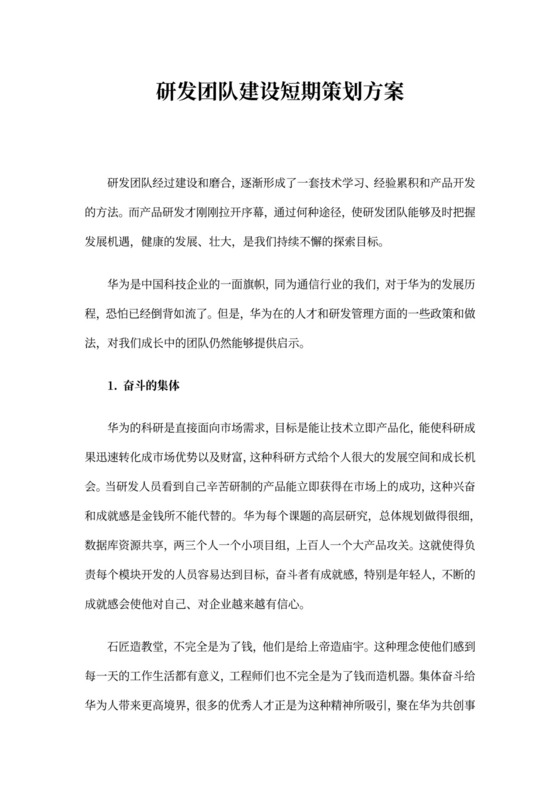 研发团队建设短期策划方案

研发团队经过建设和磨合，逐渐形成了一套技术学习、经验累积和产品开发的方法。而产品研发才刚刚拉开序幕，通过何种途径，使研发团队能够及时把握发展机遇，健康的发展、壮大，是我们持续不懈的探索目标。

华为是中国科技企业的一面旗帜，同为通信行业的我们，对于华为的发展历程，恐怕已经倒背如流了。但是，华为在的人才和研发管理方面的一些政策和做法，对我们成长中的团队仍然能够提供启示。

1. 奋斗的集体

华为的科研是直接面向市场需求，目标是能让技术立即产品化，能使科研成果迅速转化成市场优势以及财富，这种科研方式给个人很大的发展空间和成长机会。当研发人员看到自己辛苦研制的产品能立即获得在市场上的成功，这种兴奋和成就感是金钱所不能代替的。华为每个课题的高层研究，总体规划做得很细，数据库资源共享，两三个人一个小项目组，上百人一个大产品攻关。这就使得负责每个模块开发的人员容易达到目标，奋斗者有成就感，特别是年轻人，不断的成就感会使他对自己、对企业越来越有信心。

石匠造教堂，不完全是为了钱，他们是给上帝造庙宇。这种理念使他们感到每一天的工作生活都有意义，工程师们也不完全是为了钱而造机器。集体奋斗给华为人带来更高境界，很多的优秀人才正是为这种精神所吸引，聚在华为共创事